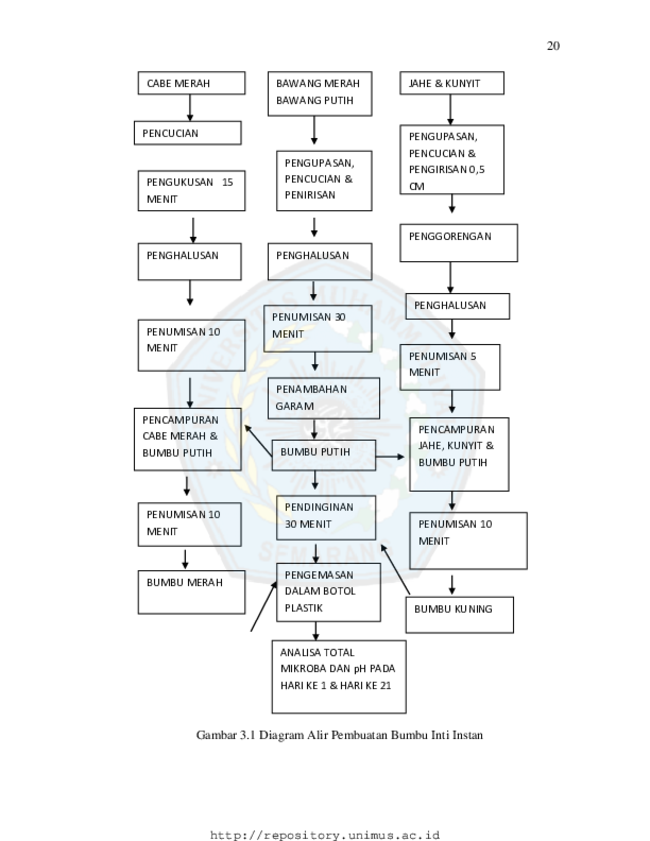 20

CABE MERAH

PENCUCIAN

PENGUKUSAN 15 MENIT

PENGHALUSAN

PENUMISAN 10 MENIT

PENCAMPURAN CABE MERAH & BUMBU PUTIH

PENUMISAN 10 MENIT

BUMBU MERAH

BAWANG MERAH BAWANG PUTIH

PENGUPASAN, PENCUCIAN & PENIRISAN

PENGHALUSAN

PENUMISAN 30 MENIT

PENAMBAHAN GARAM

BUMBU PUTIH

PENDINGINAN 30 MENIT

PENGEMASAN DALAM BOTOL PLASTIK

ANALISA TOTAL MIKROBA DAN pH PADA HARI KE 1 & HARI KE 21

JAHE & KUNYIT

PENGUPASAN, PENCUCIAN & PENGIRISAN 0,5 CM

PENGGORENGAN

PENGHALUSAN

PENUMISAN 5 MENIT

PENCAMPURAN JAHE, KUNYIT & BUMBU PUTIH

PENUMISAN 10 MENIT

BUMBU KUNING

Gambar 3.1 Diagram Alir Pembuatan Bumbu Inti Instan

http://repository.unimus.ac.id